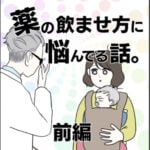 薬の飲ませ方に悩んでる話。

前編